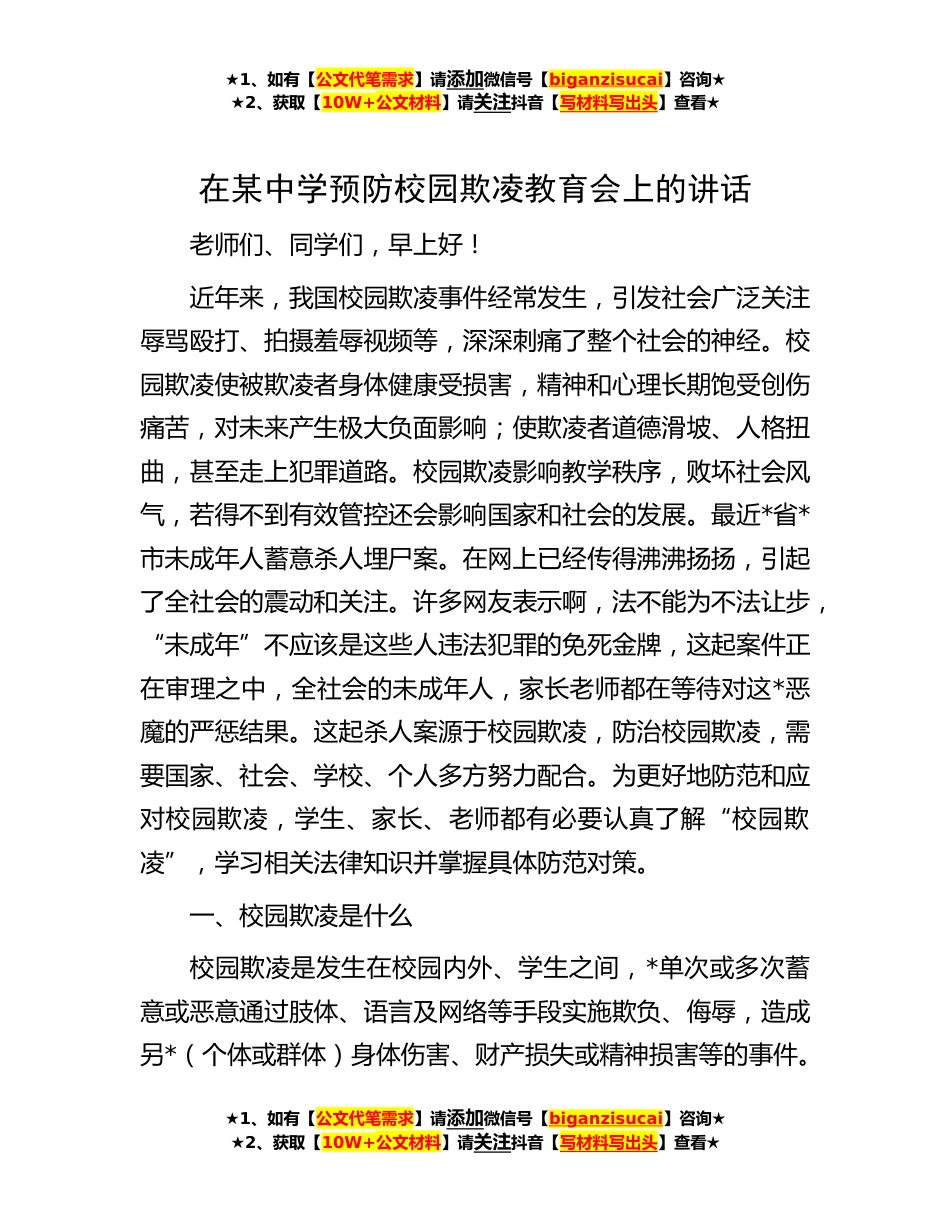 ★1、如有【公文代笔需求】请添加微信号【biganzisucai】咨询★
★2、获取【10W+公文材料】请关注抖音【写材料写出头】查看★

在某中学预防校园欺凌教育会上的讲话

老师们、同学们，早上好！

近年来，我国校园欺凌事件经常发生，引发社会广泛关注辱骂殴打、拍摄羞辱视频等，深深刺痛了整个社会的神经。校园欺凌使被欺凌者身体健康受损害，精神和心理长期饱受创伤痛苦，对未来产生极大负面影响；使欺凌者道德滑坡、人格扭曲，甚至走上犯罪道路。校园欺凌影响教学秩序，败坏社会风气，若得不到有效管控还会影响国家和社会的发展。最近*省*市未成年人蓄意杀人埋尸案。在网上已经传得沸沸扬扬，引起了全社会的震动和关注。许多网友表示啊，法不能为不法让步，“未成年”不应该是这些人违法犯罪的免死金牌，这起案件正在审理之中，全社会的未成年人，家长老师都在等待对这*恶魔的严惩结果。这起杀人案源于校园欺凌，防治校园欺凌，需要国家、社会、学校、个人多方努力配合。为更好地防范和应对校园欺凌，学生、家长、老师都有必要认真了解“校园欺凌”，学习相关法律知识并掌握具体防范对策。

一、校园欺凌是什么

校园欺凌是发生在校园内外、学生之间，*单次或多次蓄意或恶意通过肢体、语言及网络等手段实施欺负、侮辱，造成另*（个体或群体）身体伤害、财产损失或精神损害等的事件。

★1、如有【公文代笔需求】请添加微信号【biganzisucai】咨询★
★2、获取【10W+公文材料】请关注抖音【写材料写出头】查看★